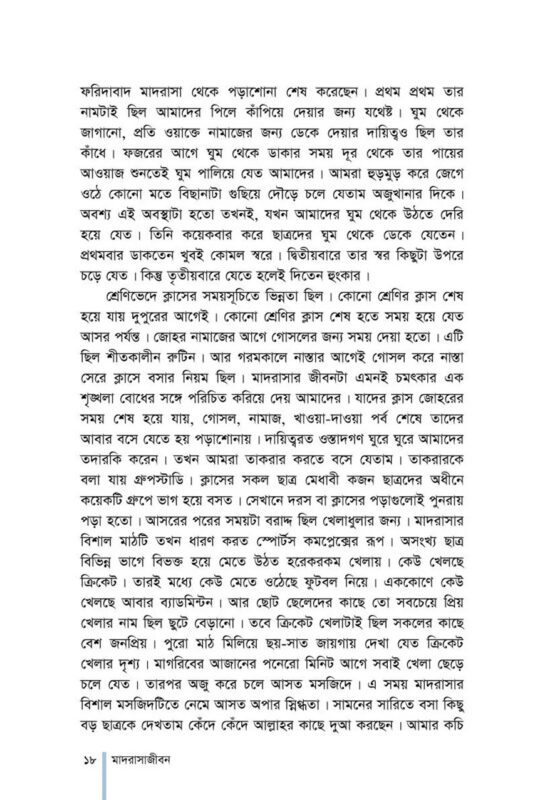 ফরিদাবাদ মাদরাসা থেকে পড়াশোনা শেষ করেছেন। প্রথম প্রথম তার নামটাই ছিল আমাদের পিলে কাঁপিয়ে দেয়ার জন্য যথেষ্ট। ঘুম থেকে জাগানো, প্রতি ওয়াক্তে নামাজের জন্য ডেকে দেয়ার দায়িত্বও ছিল তার কাঁধে। ফজরের আগে ঘুম থেকে ডাকার সময় দূর থেকে তার পায়ের আওয়াজ শুনতেই ঘুম পালিয়ে যেত আমাদের। আমরা হুড়মুড় করে জেগে ওঠে কোনো মতে বিছানাটা গুছিয়ে দৌড়ে চলে যেতাম অজুখানার দিকে। অবশ্য এই অবস্থাটা হতো তখনই, যখন আমাদের ঘুম থেকে উঠতে দেরি হয়ে যেত। তিনি কয়েকবার করে ছাত্রদের ঘুম থেকে ডেকে যেতেন। প্রথমবার ডাকতেন খুবই কোমল স্বরে। দ্বিতীয়বারে তার স্বর কিছুটা উপরে চড়ে যেত। কিন্তু তৃতীয়বারে যেতে হলেই দিতেন হুংকার।

শ্রেণিভেদে ক্লাসের সময়সূচিতে ভিন্নতা ছিল। কোনো শ্রেণির ক্লাস শেষ হয়ে যায় দুপুরের আগেই। কোনো শ্রেণির ক্লাস শেষ হতে সময় হয়ে যেত আসর পর্যন্ত। জোহর নামাজের আগে গোসলের জন্য সময় দেয়া হতো। এটি ছিল শীতকালীন রুটিন। আর গরমকালে নাস্তার আগেই গোসল করে নাস্তা সেরে ক্লাসে বসার নিয়ম ছিল। মাদরাসার জীবনটা এমনই চমৎকার এক শৃঙ্খলা বোধের সঙ্গে পরিচিত করিয়ে দেয় আমাদের। যাদের ক্লাস জোহরের সময় শেষ হয়ে যায়, গোসল, নামাজ, খাওয়া-দাওয়া পর্ব শেষে তাদের আবার বসে যেতে হয় পড়াশোনায়। দায়িত্বরত ওস্তাদগণ ঘুরে ঘুরে আমাদের তদারকি করেন। তখন আমরা তাকরার করতে বসে যেতাম। তাকরারকে বলা যায় গ্রুপস্টাডি। ক্লাসের সকল ছাত্র মেধাবী কজন ছাত্রদের অধীনে কয়েকটি গ্রুপে ভাগ হয়ে বসত। সেখানে দরস বা ক্লাসের পড়াগুলোই পুনরায় পড়া হতো। আসরের পরের সময়টা বরাদ্দ ছিল খেলাধুলার জন্য। মাদরাসার বিশাল মাঠটি তখন ধারণ করত স্পোর্টস কমপ্লেক্সের রূপ। অসংখ্য ছাত্র বিভিন্ন ভাগে বিভক্ত হয়ে মেতে উঠত হরেকরকম খেলায়। কেউ খেলছে ক্রিকেট। তারই মধ্যে কেউ মেতে ওঠেছে ফুটবল নিয়ে। এককোণে কেউ খেলছে আবার ব্যাডমিন্টন। আর ছোট ছেলেদের কাছে তো সবচেয়ে প্রিয় খেলার নাম ছিল ছুটে বেড়ানো। তবে ক্রিকেট খেলাটাই ছিল সকলের কাছে বেশ জনপ্রিয়। পুরো মাঠ মিলিয়ে ছয়-সাত জায়গায় দেখা যেত ক্রিকেট খেলার দৃশ্য। মাগরিবের আজানের পনেরো মিনিট আগে সবাই খেলা ছেড়ে চলে যেত। তারপর অজু করে চলে আসত মসজিদে। এ সময় মাদরাসার বিশাল মসজিদটিতে নেমে আসত অপার স্নিগ্ধতা। সামনের সারিতে বসা কিছু বড় ছাত্রকে দেখতাম কেঁদে কেঁদে আল্লাহর কাছে দুআ করছেন। আমার কচি

১৮ মাদরাসাজীবন